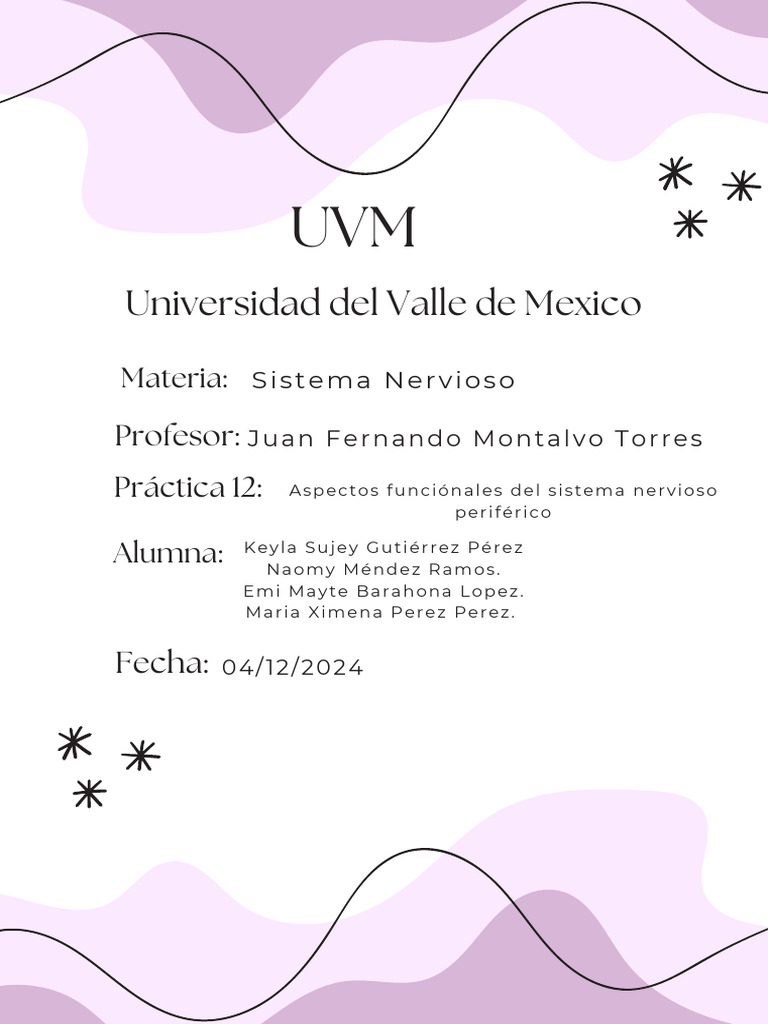 UVM

Universidad del Valle de Mexico

Materia: Sistema Nervioso

Profesor: Juan Fernando Montalvo Torres

Práctica 12: Aspectos funciónales del sistema nervioso periférico

Alumna: Keyla Sujey Gutiérrez Pérez
Naomy Méndez Ramos.
Emi Mayte Barahona Lopez.
Maria Ximena Perez Perez.

Fecha: 04/12/2024